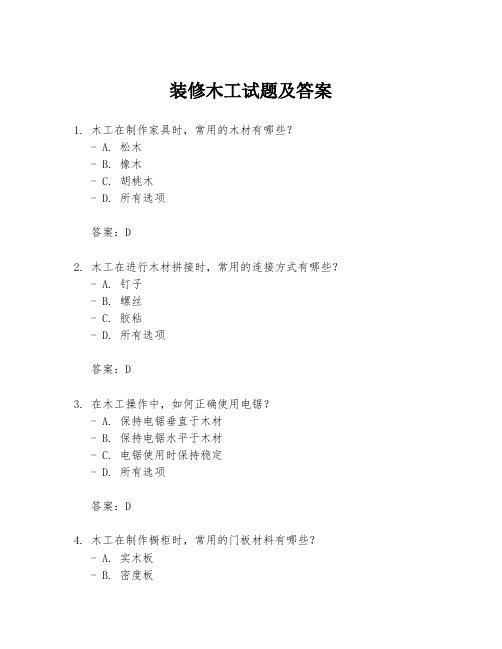 装修木工试题及答案

1. 木工在制作家具时，常用的木材有哪些？
- A. 松木
- B. 橡木
- C. 胡桃木
- D. 所有选项

答案：D

2. 木工在进行木材拼接时，常用的连接方式有哪些？
- A. 钉子
- B. 螺丝
- C. 胶粘
- D. 所有选项

答案：D

3. 在木工操作中，如何正确使用电锯？
- A. 保持电锯垂直于木材
- B. 保持电锯水平于木材
- C. 电锯使用时保持稳定
- D. 所有选项

答案：D

4. 木工在制作橱柜时，常用的门板材料有哪些？
- A. 实木板
- B. 密度板